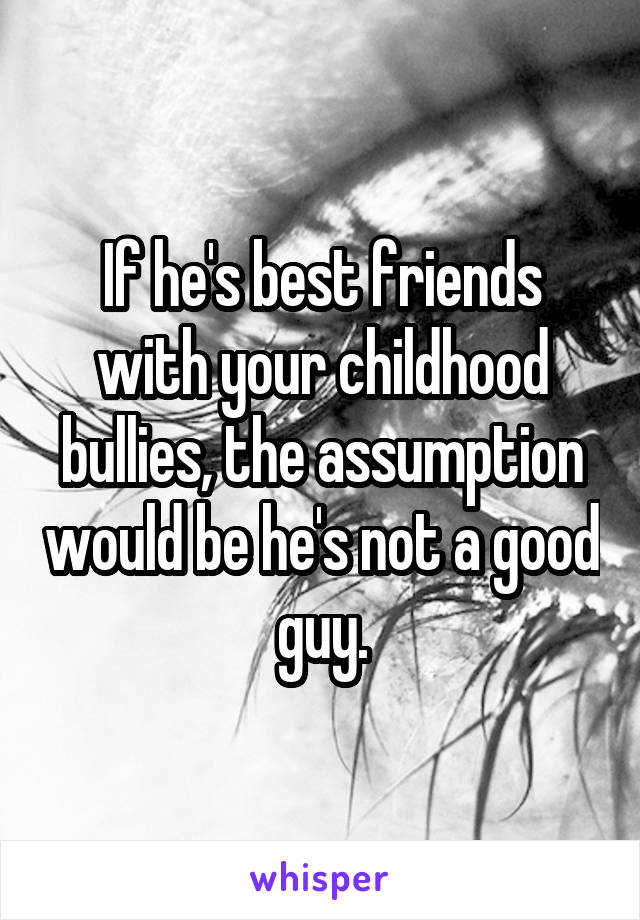 If he's best friends with your childhood bullies, the assumption would be he's not a good guy.

whisper